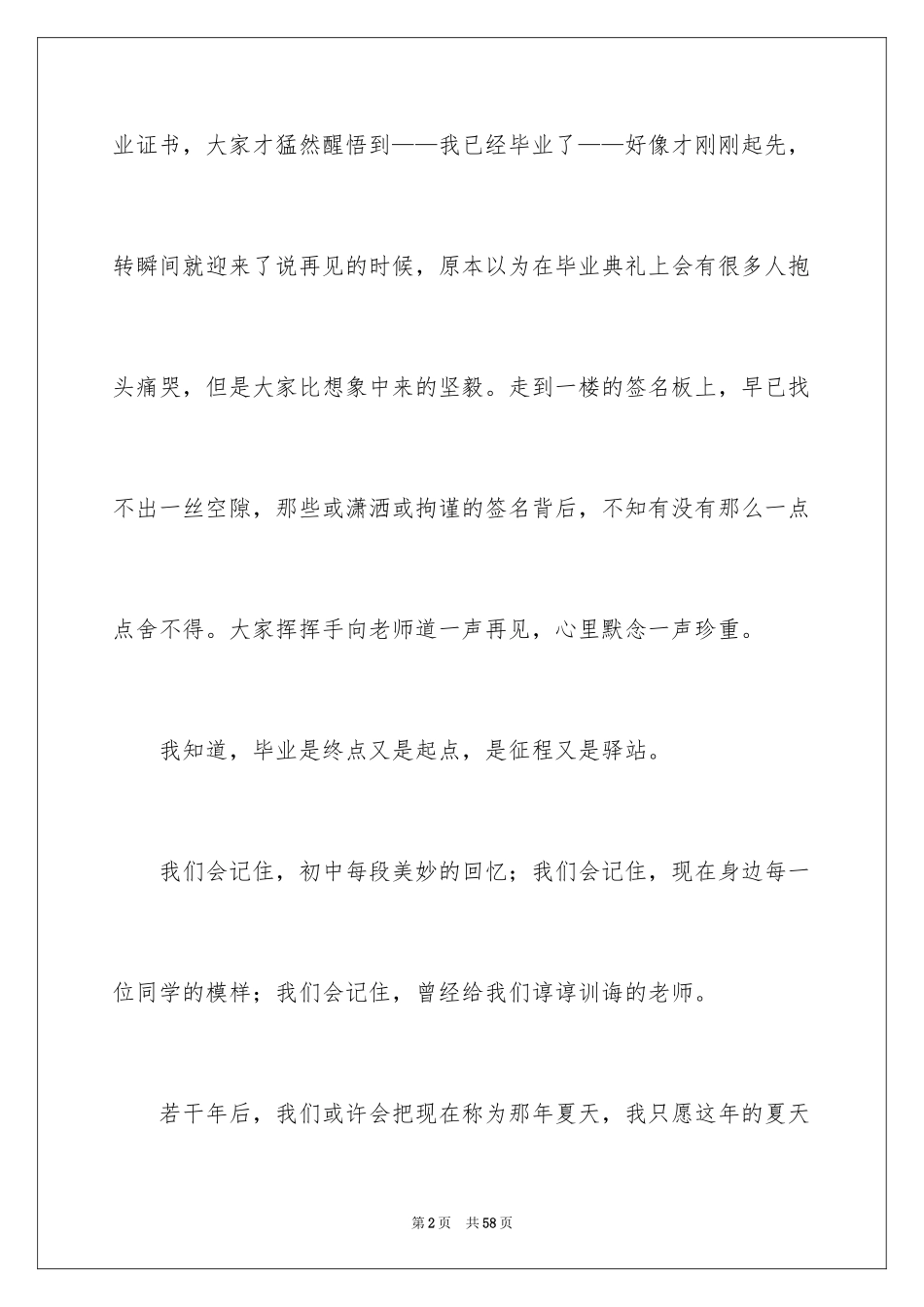 业证书，大家才猛然醒悟到——我已经毕业了——好像才刚刚起先，转瞬间就迎来了说再见的时候，原本以为在毕业典礼上会有很多人抱头痛哭，但是大家比想象中来的坚毅。走到一楼的签名板上，早已找不出一丝空隙，那些或潇洒或拘谨的签名背后，不知有没有那么一点点舍不得。大家挥挥手向老师道一声再见，心里默念一声珍重。

我知道，毕业是终点又是起点，是征程又是驿站。

我们会记住，初中每段美妙的回忆；我们会记住，现在身边每一位同学的模样；我们会记住，曾经给我们谆谆训诲的老师。

若干年后，我们或许会把现在称为那年夏天，我只愿这年的夏天

第2页　共58页